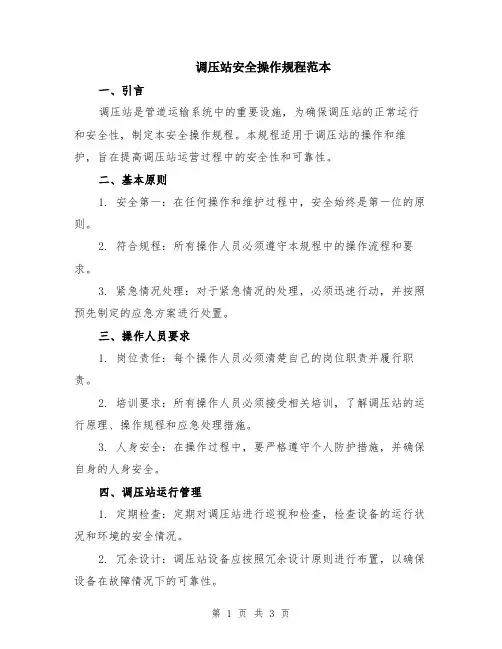 调压站安全操作规程范本

一、引言

调压站是管道运输系统中的重要设施，为确保调压站的正常运行和安全性，制定本安全操作规程。本规程适用于调压站的操作和维护，旨在提高调压站运营过程中的安全性和可靠性。

二、基本原则

1. 安全第一：在任何操作和维护过程中，安全始终是第一位的原则。

2. 符合规程：所有操作人员必须遵守本规程中的操作流程和要求。

3. 紧急情况处理：对于紧急情况的处理，必须迅速行动，并按照预先制定的应急方案进行处置。

三、操作人员要求

1. 岗位责任：每个操作人员必须清楚自己的岗位职责并履行职责。

2. 培训要求：所有操作人员必须接受相关培训，了解调压站的运行原理、操作规程和应急处理措施。

3. 人身安全：在操作过程中，要严格遵守个人防护措施，并确保自身的人身安全。

四、调压站运行管理

1. 定期检查：定期对调压站进行巡视和检查，检查设备的运行状况和环境的安全情况。

2. 冗余设计：调压站设备应按照冗余设计原则进行布置，以确保设备在故障情况下的可靠性。

第 1 页 共 3 页